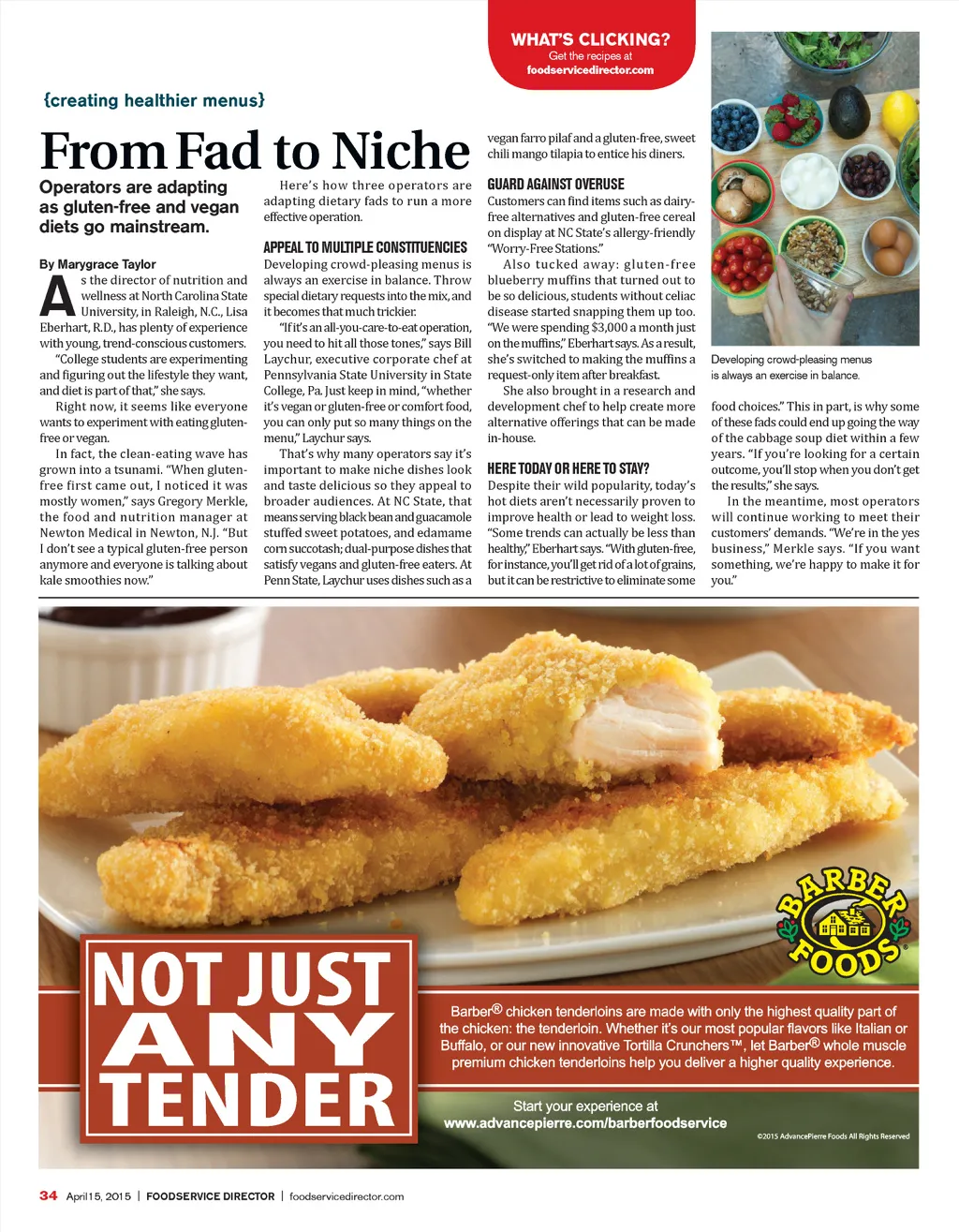 WHAT'S CLICKING?
Get the recipes at
foodservicedirector.com

{creating healthier menus}

From Fad to Niche

Operators are adapting as gluten-free and vegan diets go mainstream.

By Marygrace Taylor

As the director of nutrition and wellness at North Carolina State University, in Raleigh, N.C., Lisa Eberhart, R.D., has plenty of experience with young, trend-conscious customers.

"College students are experimenting and figuring out the lifestyle they want, and diet is part of that," she says.

Right now, it seems like everyone wants to experiment with eating gluten-free or vegan.

In fact, the clean-eating wave has grown into a tsunami. "When gluten-free first came out, I noticed it was mostly women," says Gregory Merkle, the food and nutrition manager at Newton Medical in Newton, N.J. "But I don't see a typical gluten-free person anymore and everyone is talking about kale smoothies now."

Here's how three operators are adapting dietary fads to run a more effective operation.

APPEAL TO MULTIPLE CONSTITUENCIES

Developing crowd-pleasing menus is always an exercise in balance. Throw special dietary requests into the mix, and it becomes that much trickier.

"If it's an all-you-care-to-eat operation, you need to hit all those tones," says Bill Laychur, executive corporate chef at Pennsylvania State University in State College, Pa. Just keep in mind, "whether it's vegan or gluten-free or comfort food, you can only put so many things on the menu," Laychur says.

That's why many operators say it's important to make niche dishes look and taste delicious so they appeal to broader audiences. At NC State, that means serving black bean and guacamole stuffed sweet potatoes, and edamame corn succotash; dual-purpose dishes that satisfy vegans and gluten-free eaters. At Penn State, Laychur uses dishes such as a vegan farro pilaf and a gluten-free, sweet chili mango tilapia to entice his diners.

GUARD AGAINST OVERUSE

Customers can find items such as dairy-free alternatives and gluten-free cereal on display at NC State's allergy-friendly "Worry-Free Stations."

Also tucked away: gluten-free blueberry muffins that turned out to be so delicious, students without celiac disease started snapping them up too. "We were spending $3,000 a month just on the muffins," Eberhart says. As a result, she's switched to making the muffins a request-only item after breakfast.

She also brought in a research and development chef to help create more alternative offerings that can be made in-house.

HERE TODAY OR HERE TO STAY?

Despite their wild popularity, today's hot diets aren't necessarily proven to improve health or lead to weight loss. "Some trends can actually be less than healthy," Eberhart says. "With gluten-free, for instance, you'll get rid of a lot of grains, but it can be restrictive to eliminate some food choices." This in part, is why some of these fads could end up going the way of the cabbage soup diet within a few years. "If you're looking for a certain outcome, you'll stop when you don't get the results," she says.

In the meantime, most operators will continue working to meet their customers' demands. "We're in the yes business," Merkle says. "If you want something, we're happy to make it for you."

Developing crowd-pleasing menus is always an exercise in balance.

BARBER FOODS

NOT JUST ANY TENDER

Barber® chicken tenderloins are made with only the highest quality part of the chicken: the tenderloin. Whether it's our most popular flavors like Italian or Buffalo, or our new innovative Tortilla Crunchers™, let Barber® whole muscle premium chicken tenderloins help you deliver a higher quality experience.

Start your experience at
www.advancepierre.com/barberfoodservice

©2015 AdvancePierre Foods All Rights Reserved

34 April 15, 2015 | FOODSERVICE DIRECTOR | foodservicedirector.com